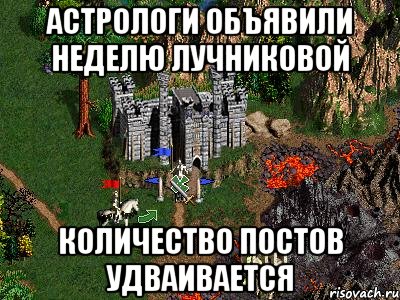 АСТРОЛОГИ ОБЪЯВИЛИ НЕДЕЛЮ ЛУЧНИКОВОЙ

КОЛИЧЕСТВО ПОСТОВ УДВАИВАЕТСЯ

risovach.ru